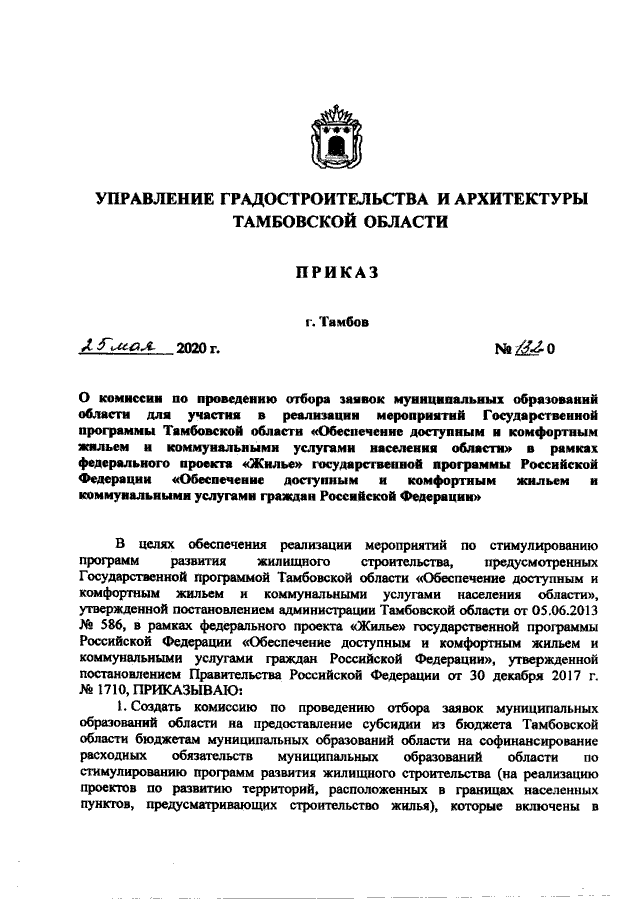 УПРАВЛЕНИЕ ГРАДОСТРОИТЕЛЬСТВА И АРХИТЕКТУРЫ ТАМБОВСКОЙ ОБЛАСТИ

ПРИКАЗ

г. Тамбов

25 мая 2020 г.

№ 132 0

О комиссии по проведению отбора заявок муниципальных образований области для участия в реализации мероприятий Государственной программы Тамбовской области «Обеспечение доступным и комфортным жильем и коммунальными услугами населения области» в рамках федерального проекта «Жилье» государственной программы Российской Федерации «Обеспечение доступным и комфортным жильем и коммунальными услугами граждан Российской Федерации»

В целях обеспечения реализации мероприятий по стимулированию программ развития жилищного строительства, предусмотренных Государственной программой Тамбовской области «Обеспечение доступным и комфортным жильем и коммунальными услугами населения области», утвержденной постановлением администрации Тамбовской области от 05.06.2013 № 586, в рамках федерального проекта «Жилье» государственной программы Российской Федерации «Обеспечение доступным и комфортным жильем и коммунальными услугами граждан Российской Федерации», утвержденной постановлением Правительства Российской Федерации от 30 декабря 2017 г. № 1710, ПРИКАЗЫВАЮ:

1. Создать комиссию по проведению отбора заявок муниципальных образований области на предоставление субсидии из бюджета Тамбовской области бюджетам муниципальных образований области на софинансирование расходных обязательств муниципальных образований области по стимулированию программ развития жилищного строительства (на реализацию проектов по развитию территорий, расположенных в границах населенных пунктов, предусматривающих строительство жилья), которые включены в